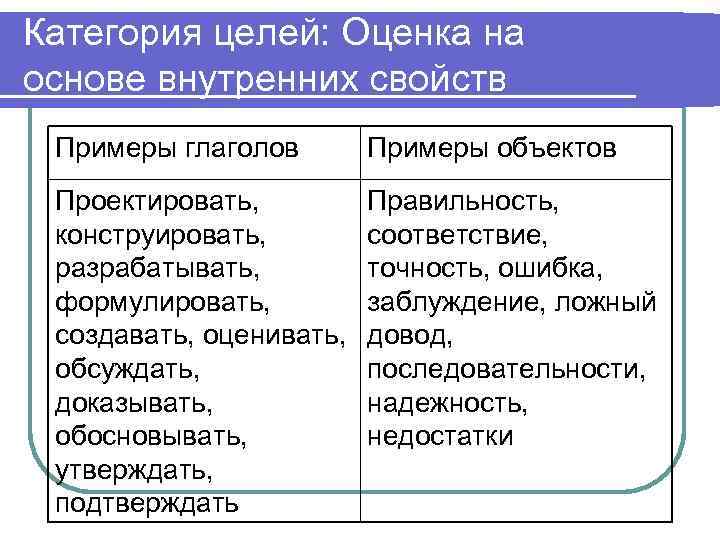 Категория целей: Оценка на основе внутренних свойств

| Примеры глаголов | Примеры объектов |
|---|---|
| Проектировать, конструировать, разрабатывать, формулировать, создавать, оценивать, обсуждать, доказывать, обосновывать, утверждать, подтверждать | Правильность, соответствие, точность, ошибка, заблуждение, ложный довод, последовательности, надежность, недостатки |